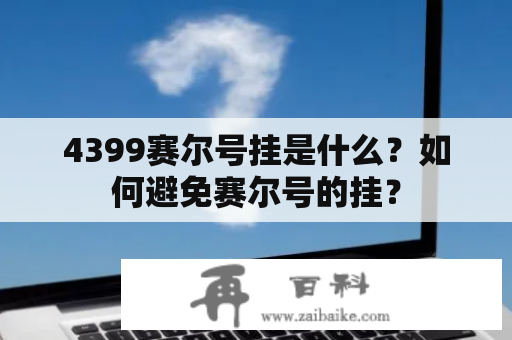 4399赛尔号挂是什么？如何避免赛尔号的挂？

再 百科
www.zaibaike.com